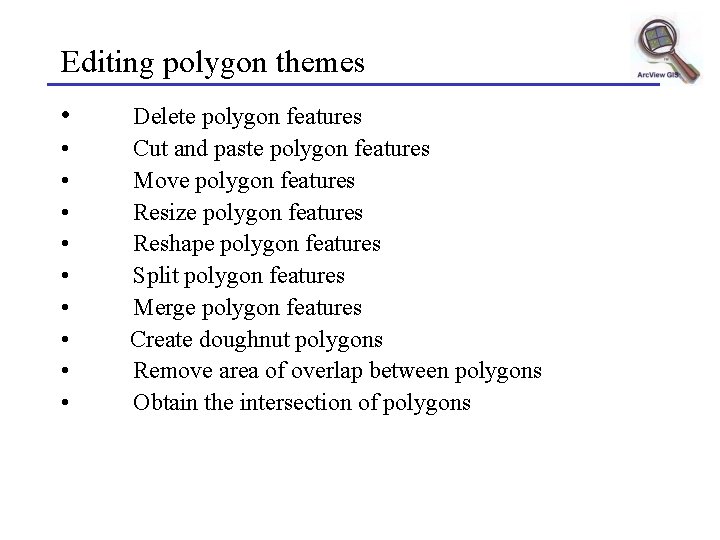 Editing polygon themes

ArcView GIS

• Delete polygon features
• Cut and paste polygon features
• Move polygon features
• Resize polygon features
• Reshape polygon features
• Split polygon features
• Merge polygon features
• Create doughnut polygons
• Remove area of overlap between polygons
• Obtain the intersection of polygons